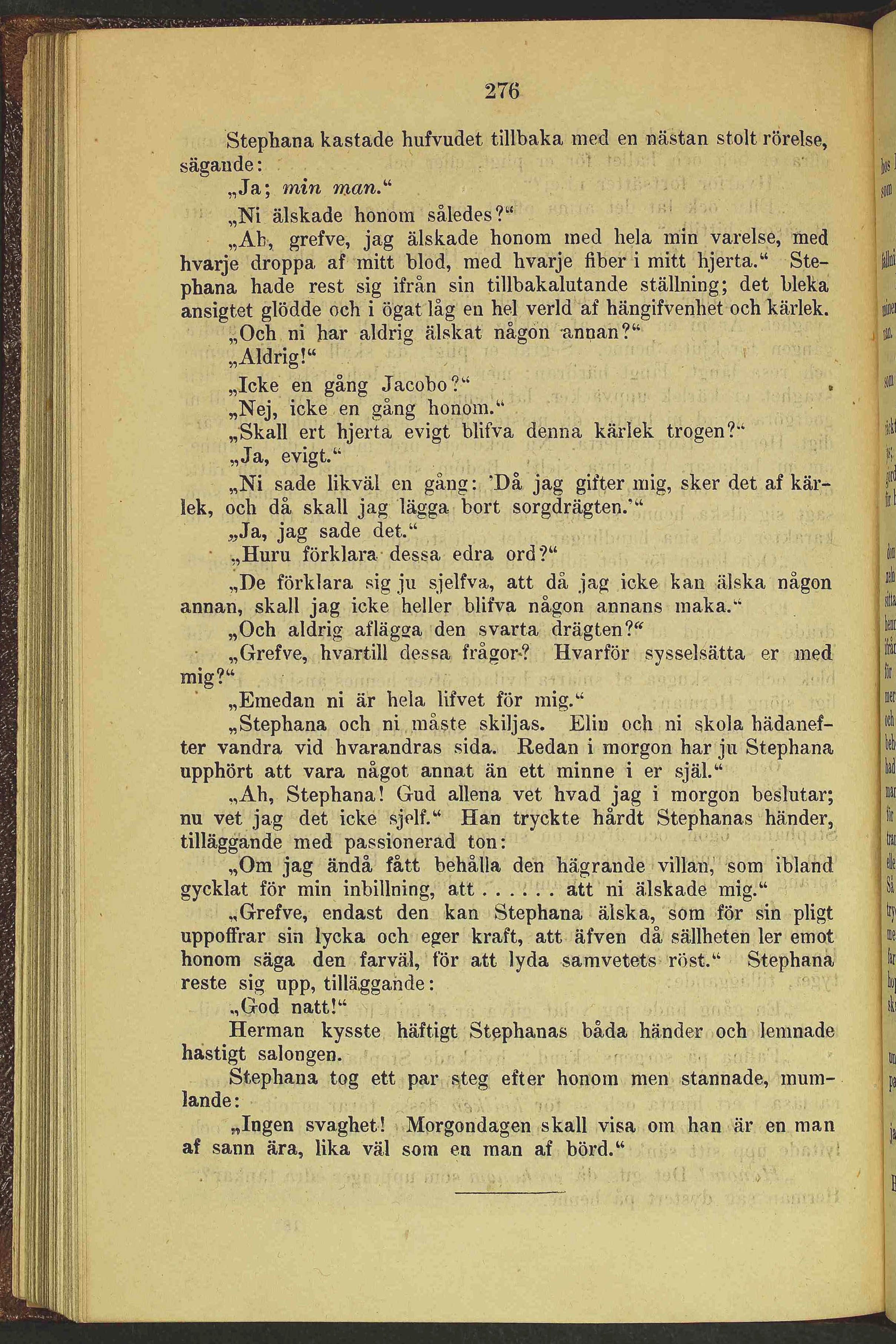 276

Stephana kastade hufvudet tillbaka med en nästan stolt rörelse, sägande:

„Ja; min man.“

„Ni älskade honom således?“

„Ah, grefve, jag älskade honom med hela min varelse, med hvarje droppa af mitt blod, med hvarje fiber i mitt hjerta.“ Stephana hade rest sig ifrån sin tillbakalutande ställning; det bleka ansigtet glödde och i ögat låg en hel verld af hängifvenhet och kärlek.

„Och ni har aldrig älskat någon annan?“

„Aldrig!“

„Icke en gång Jacobo?“

„Nej, icke en gång honom.“

„Skall ert hjerta evigt blifva denna kärlek trogen?“

„Ja, evigt.“

„Ni sade likväl en gång: 'Då jag gifter mig, sker det af kärlek, och då skall jag lägga bort sorgdrägten.'“

„Ja, jag sade det.“

„Huru förklara dessa edra ord?“

„De förklara sig ju sjelfva, att då jag icke kan älska någon annan, skall jag icke heller blifva någon annans maka.“

„Och aldrig aflägga den svarta drägten?“

„Grefve, hvartill dessa frågor? Hvarför sysselsätta er med mig?“

„Emedan ni är hela lifvet för mig.“

„Stephana och ni måste skiljas. Elin och ni skola hädanefter vandra vid hvarandras sida. Redan i morgon har ju Stephana upphört att vara något annat än ett minne i er själ.“

„Ah, Stephana! Gud allena vet hvad jag i morgon beslutar; nu vet jag det icke sjelf.“ Han tryckte hårdt Stephanas händer, tilläggande med passionerad ton:

„Om jag ändå fått behålla den hägrande villan, som ibland gycklat för min inbillning, att . . . . . . att ni älskade mig.“

„Grefve, endast den kan Stephana älska, som för sin pligt uppoffrar sin lycka och eger kraft, att äfven då sällheten ler emot honom säga den farväl, för att lyda samvetets röst.“ Stephana reste sig upp, tilläggande:

„God natt!“

Herman kysste häftigt Stephanas båda händer och lemnade hastigt salongen.

Stephana tog ett par steg efter honom men stannade, mumlande:

„Ingen svaghet! Morgondagen skall visa om han är en man af sann ära, lika väl som en man af börd.“